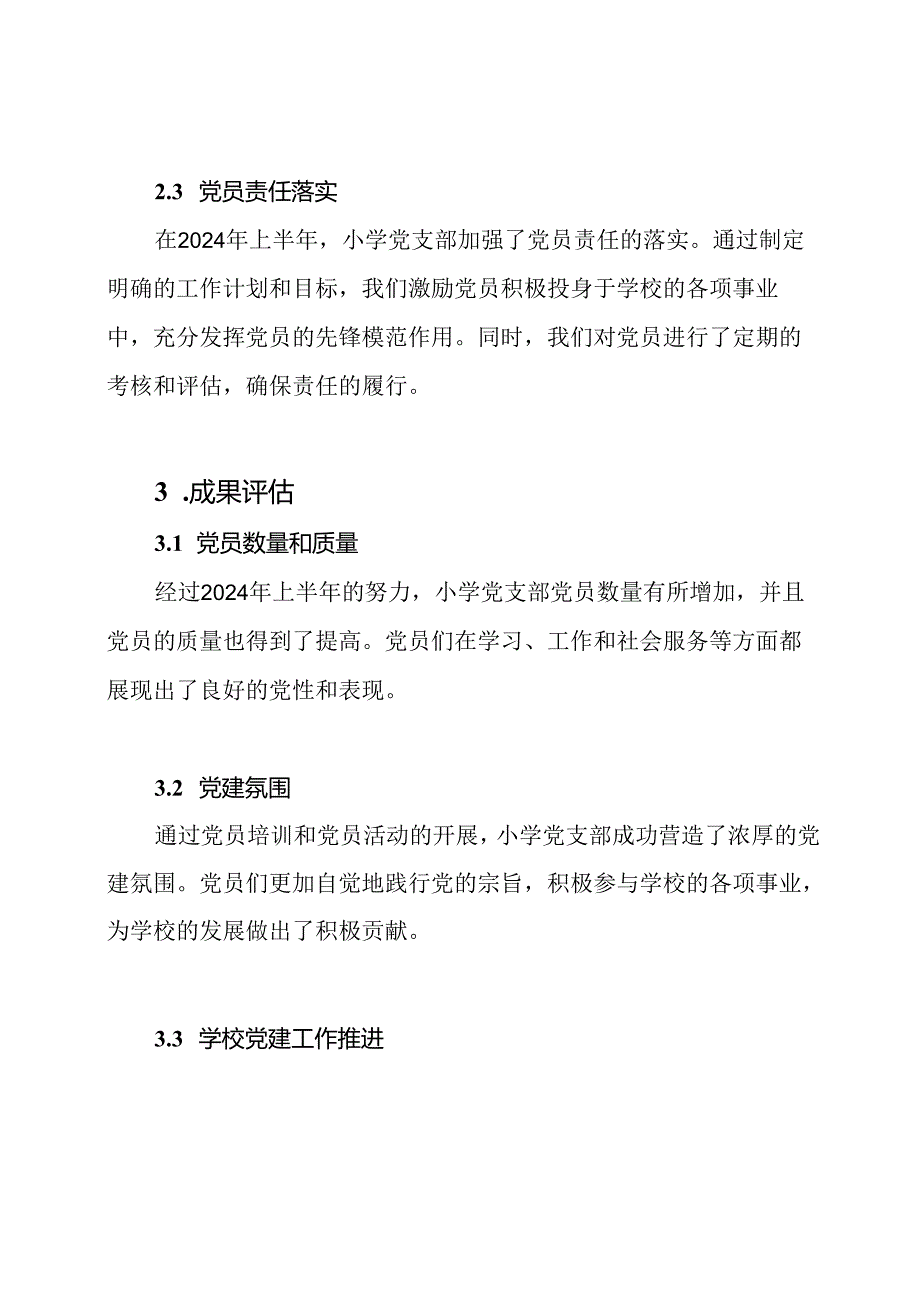 2.3 党员责任落实

在2024年上半年，小学党支部加强了党员责任的落实。通过制定明确的工作计划和目标，我们激励党员积极投身于学校的各项事业中，充分发挥党员的先锋模范作用。同时，我们对党员进行了定期的考核和评估，确保责任的履行。

3 .成果评估

3.1 党员数量和质量

经过2024年上半年的努力，小学党支部党员数量有所增加，并且党员的质量也得到了提高。党员们在学习、工作和社会服务等方面都展现出了良好的党性和表现。

3.2 党建氛围

通过党员培训和党员活动的开展，小学党支部成功营造了浓厚的党建氛围。党员们更加自觉地践行党的宗旨，积极参与学校的各项事业，为学校的发展做出了积极贡献。

3.3 学校党建工作推进